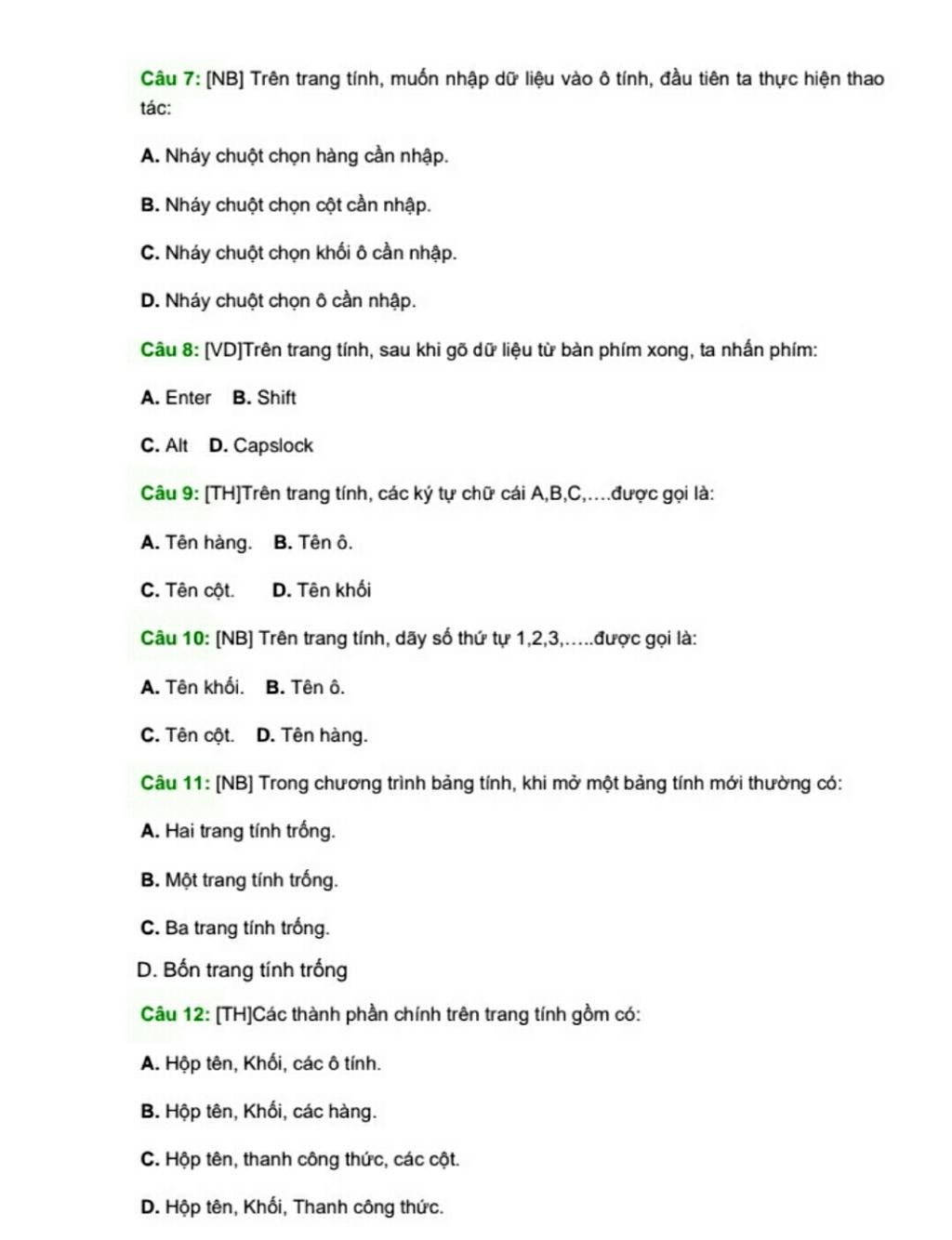 Câu 7: [NB] Trên trang tính, muốn nhập dữ liệu vào ô tính, đầu tiên ta thực hiện thao tác:

A. Nháy chuột chọn hàng cần nhập.

B. Nháy chuột chọn cột cần nhập.

C. Nháy chuột chọn khối ô cần nhập.

D. Nháy chuột chọn ô cần nhập.

Câu 8: [VD]Trên trang tính, sau khi gõ dữ liệu từ bàn phím xong, ta nhấn phím:

A. Enter B. Shift

C. Alt D. Capslock

Câu 9: [TH]Trên trang tính, các ký tự chữ cái A,B,C,....được gọi là:

A. Tên hàng. B. Tên ô.

C. Tên cột. D. Tên khối

Câu 10: [NB] Trên trang tính, dãy số thứ tự 1,2,3,.....được gọi là:

A. Tên khối. B. Tên ô.

C. Tên cột. D. Tên hàng.

Câu 11: [NB] Trong chương trình bảng tính, khi mở một bảng tính mới thường có:

A. Hai trang tính trống.

B. Một trang tính trống.

C. Ba trang tính trống.

D. Bốn trang tính trống

Câu 12: [TH]Các thành phần chính trên trang tính gồm có:

A. Hộp tên, Khối, các ô tính.

B. Hộp tên, Khối, các hàng.

C. Hộp tên, thanh công thức, các cột.

D. Hộp tên, Khối, Thanh công thức.